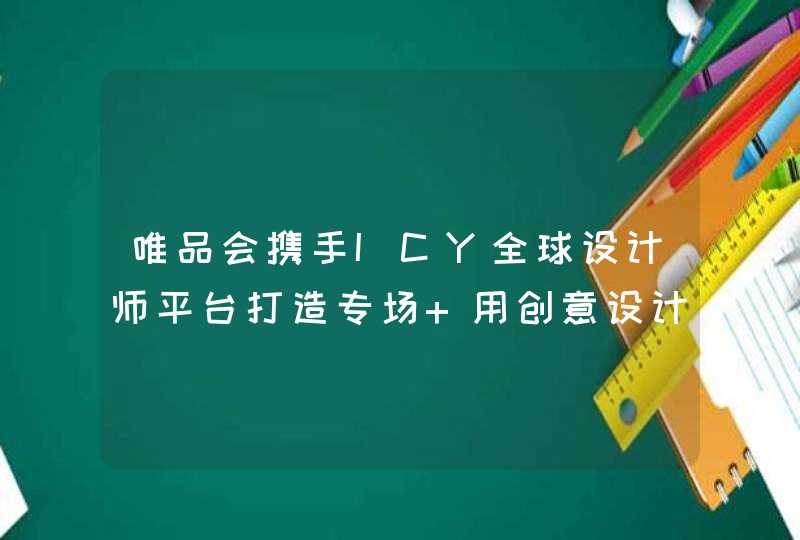 唯品会携手ICY全球设计师平台打造专场+用创意设计